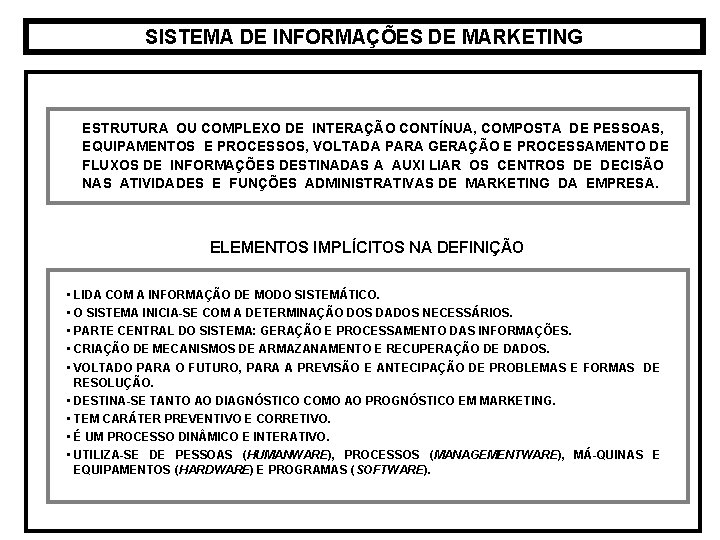 SISTEMA DE INFORMAÇÕES DE MARKETING

ESTRUTURA OU COMPLEXO DE INTERAÇÃO CONTÍNUA, COMPOSTA DE PESSOAS, EQUIPAMENTOS E PROCESSOS, VOLTADA PARA GERAÇÃO E PROCESSAMENTO DE FLUXOS DE INFORMAÇÕES DESTINADAS A AUXILIAR OS CENTROS DE DECISÃO NAS ATIVIDADES E FUNÇÕES ADMINISTRATIVAS DE MARKETING DA EMPRESA.

ELEMENTOS IMPLÍCITOS NA DEFINIÇÃO

• LIDA COM A INFORMAÇÃO DE MODO SISTEMÁTICO.
• O SISTEMA INICIA-SE COM A DETERMINAÇÃO DOS DADOS NECESSÁRIOS.
• PARTE CENTRAL DO SISTEMA: GERAÇÃO E PROCESSAMENTO DAS INFORMAÇÕES.
• CRIAÇÃO DE MECANISMOS DE ARMAZANAMENTO E RECUPERAÇÃO DE DADOS.
• VOLTADO PARA O FUTURO, PARA A PREVISÃO E ANTECIPAÇÃO DE PROBLEMAS E FORMAS DE RESOLUÇÃO.
• DESTINA-SE TANTO AO DIAGNÓSTICO COMO AO PROGNÓSTICO EM MARKETING.
• TEM CARÁTER PREVENTIVO E CORRETIVO.
• É UM PROCESSO DINÂMICO E INTERATIVO.
• UTILIZA-SE DE PESSOAS (HUMANWARE), PROCESSOS (MANAGEMENTWARE), MÁ-QUINAS E EQUIPAMENTOS (HARDWARE) E PROGRAMAS (SOFTWARE).